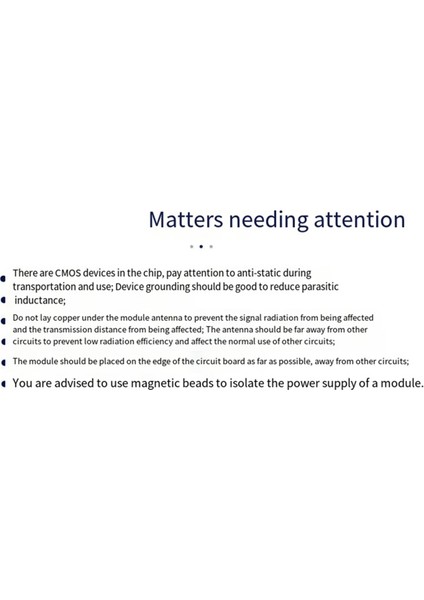 Matters needing attention

• There are CMOS devices in the chip, pay attention to anti-static during transportation and use; Device grounding should be good to reduce parasitic inductance;

• Do not lay copper under the module antenna to prevent the signal radiation from being affected and the transmission distance from being affected; The antenna should be far away from other circuits to prevent low radiation efficiency and affect the normal use of other circuits;

• The module should be placed on the edge of the circuit board as far as possible, away from other circuits;

• You are advised to use magnetic beads to isolate the power supply of a module.